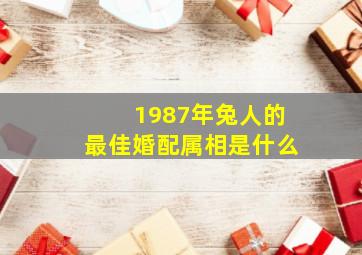 1987年兔人的
最佳婚配属相是什么